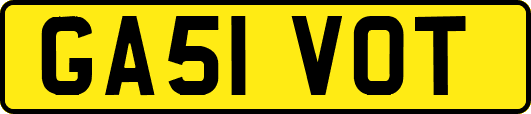 GA51 VOT